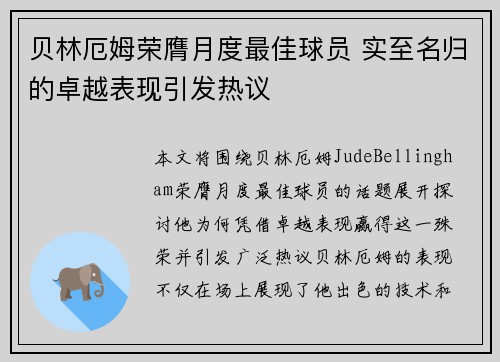 贝林厄姆荣膺月度最佳球员 实至名归的卓越表现引发热议

本文将围绕贝林厄姆JudeBellingham荣膺月度最佳球员的话题展开探讨他为何凭借卓越表现赢得这一殊荣并引发广泛热议贝林厄姆的表现不仅在场上展现了他出色的技术和